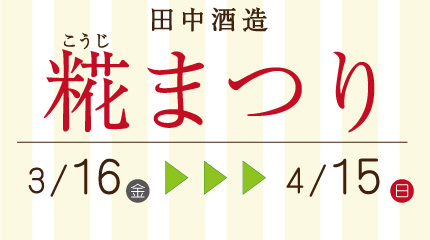 田中酒造

こうじ
糀まつり

3/16 金 ▶▶▶ 4/15 日